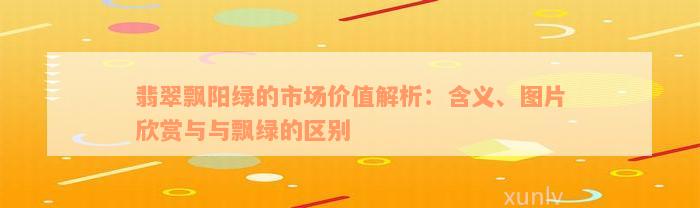 翡翠飘阳绿的市场价值解析：含义、图片欣赏与与飘绿的区别

xunlv